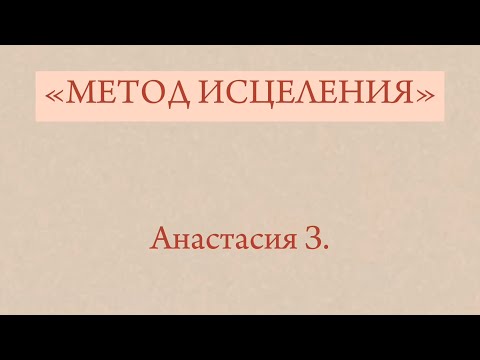 «МЕТОД ИСЦЕЛЕНИЯ»

Анастасия З.